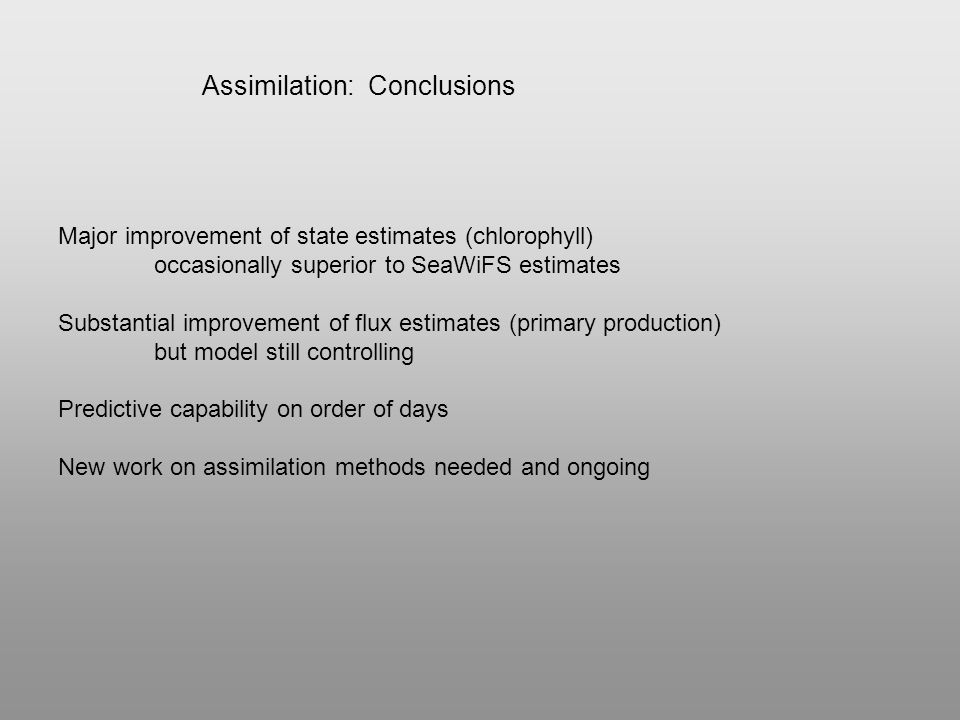 Assimilation: Conclusions

Major improvement of state estimates (chlorophyll)
occasionally superior to SeaWiFS estimates

Substantial improvement of flux estimates (primary production)
but model still controlling

Predictive capability on order of days

New work on assimilation methods needed and ongoing